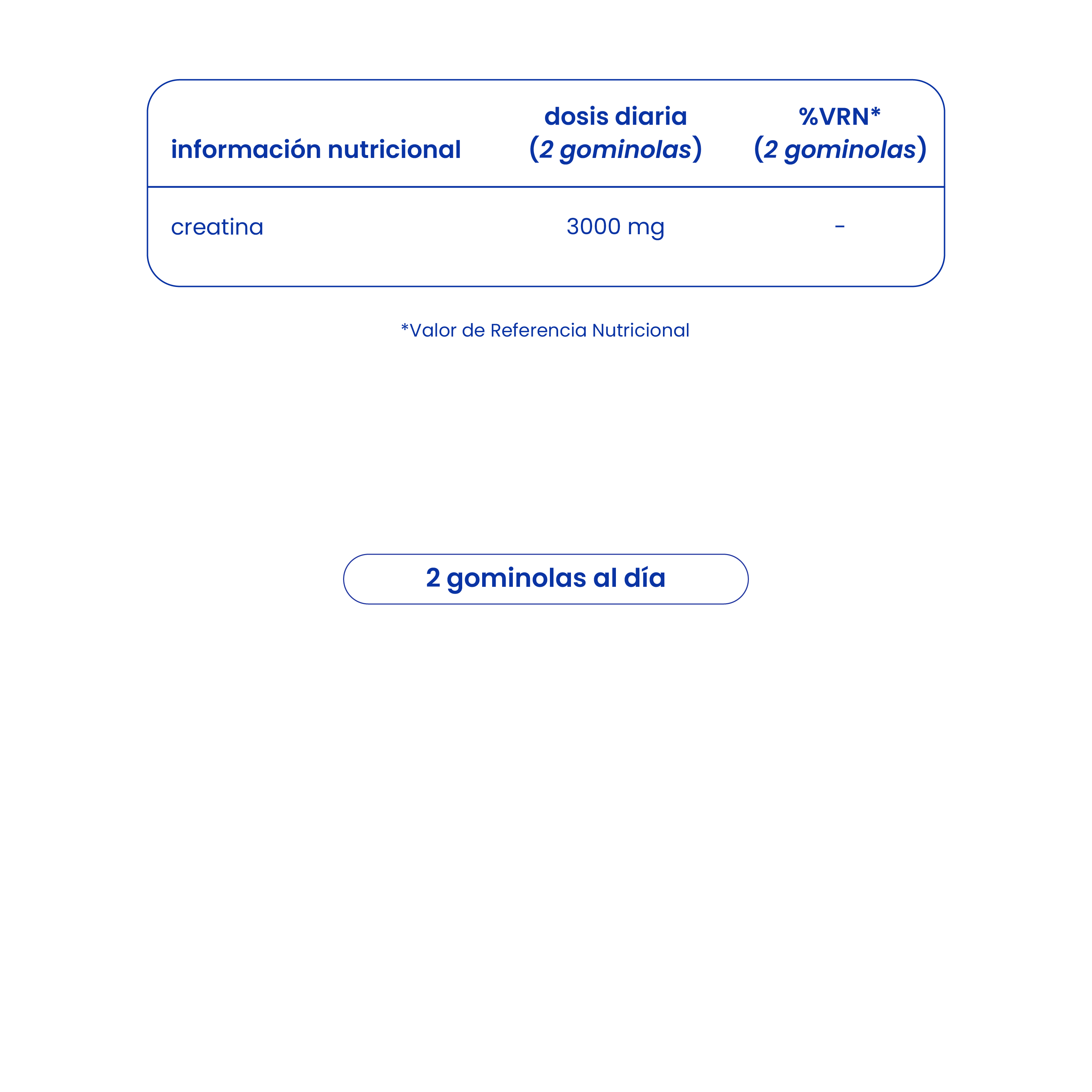 | información nutricional | dosis diaria (2 gominolas) | %VRN* (2 gominolas) |
|---|---|---|
| creatina | 3000 mg | - |

*Valor de Referencia Nutricional

2 gominolas al día